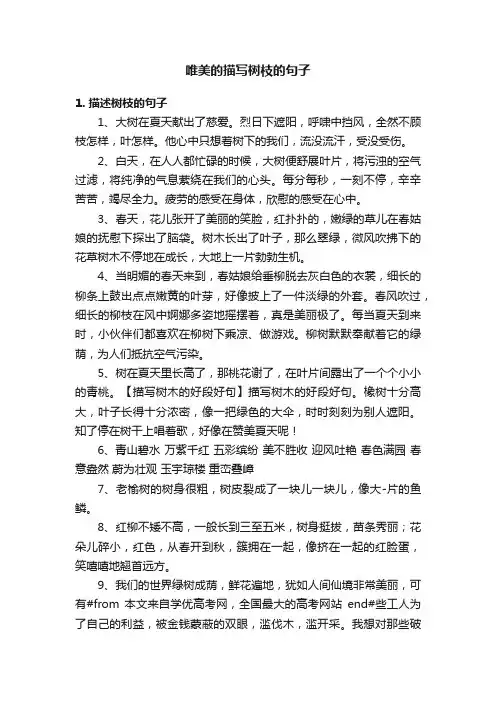 唯美的描写树枝的句子

1. 描述树枝的句子

1、大树在夏天献出了慈爱。烈日下遮阳，呼啸中挡风，全然不顾枝怎样，叶怎样。他心中只想着树下的我们，流没流汗，受没受伤。

2、白天，在人人都忙碌的时候，大树便舒展叶片，将污浊的空气过滤，将纯净的气息萦绕在我们的心头。每分每秒，一刻不停，辛辛苦苦，竭尽全力。疲劳的感受在身体，欣慰的感受在心中。

3、春天，花儿张开了美丽的笑脸，红扑扑的，嫩绿的草儿在春姑娘的抚慰下探出了脑袋。树木长出了叶子，那么翠绿，微风吹拂下的花草树木不停地在成长，大地上一片勃勃生机。

4、当明媚的春天来到，春姑娘给垂柳脱去灰白色的衣裳，细长的柳条上鼓出点点嫩黄的叶芽，好像披上了一件淡绿的外套。春风吹过，细长的柳枝在风中婀娜多姿地摇摆着，真是美丽极了。每当夏天到来时，小伙伴们都喜欢在柳树下乘凉、做游戏。柳树默默奉献着它的绿荫，为人们抵抗空气污染。

5、树在夏天里长高了，那桃花谢了，在叶片间露出了一个个小小的青桃。【描写树木的好段好句】描写树木的好段好句。橡树十分高大，叶子长得十分浓密，像一把绿色的大伞，时时刻刻为别人遮阳。知了停在树干上唱着歌，好像在赞美夏天呢！

6、青山碧水 万紫千红 五彩缤纷 美不胜收 迎风吐艳 春色满园 春意盎然 蔚为壮观 玉宇琼楼 重峦叠嶂

7、老榆树的树身很粗，树皮裂成了一块儿一块儿，像大-片的鱼鳞。

8、红柳不矮不高，一般长到三至五米，树身挺拔，苗条秀丽；花朵儿碎小，红色，从春开到秋，簇拥在一起，像挤在一起的红脸蛋，笑嘻嘻地翘首远方。

9、我们的世界绿树成荫，鲜花遍地，犹如人间仙境非常美丽，可有#from 本文来自学优高考网，全国最大的高考网站 end#些工人为了自己的利益，被金钱蒙蔽的双眼，滥伐木，滥开采。我想对那些破